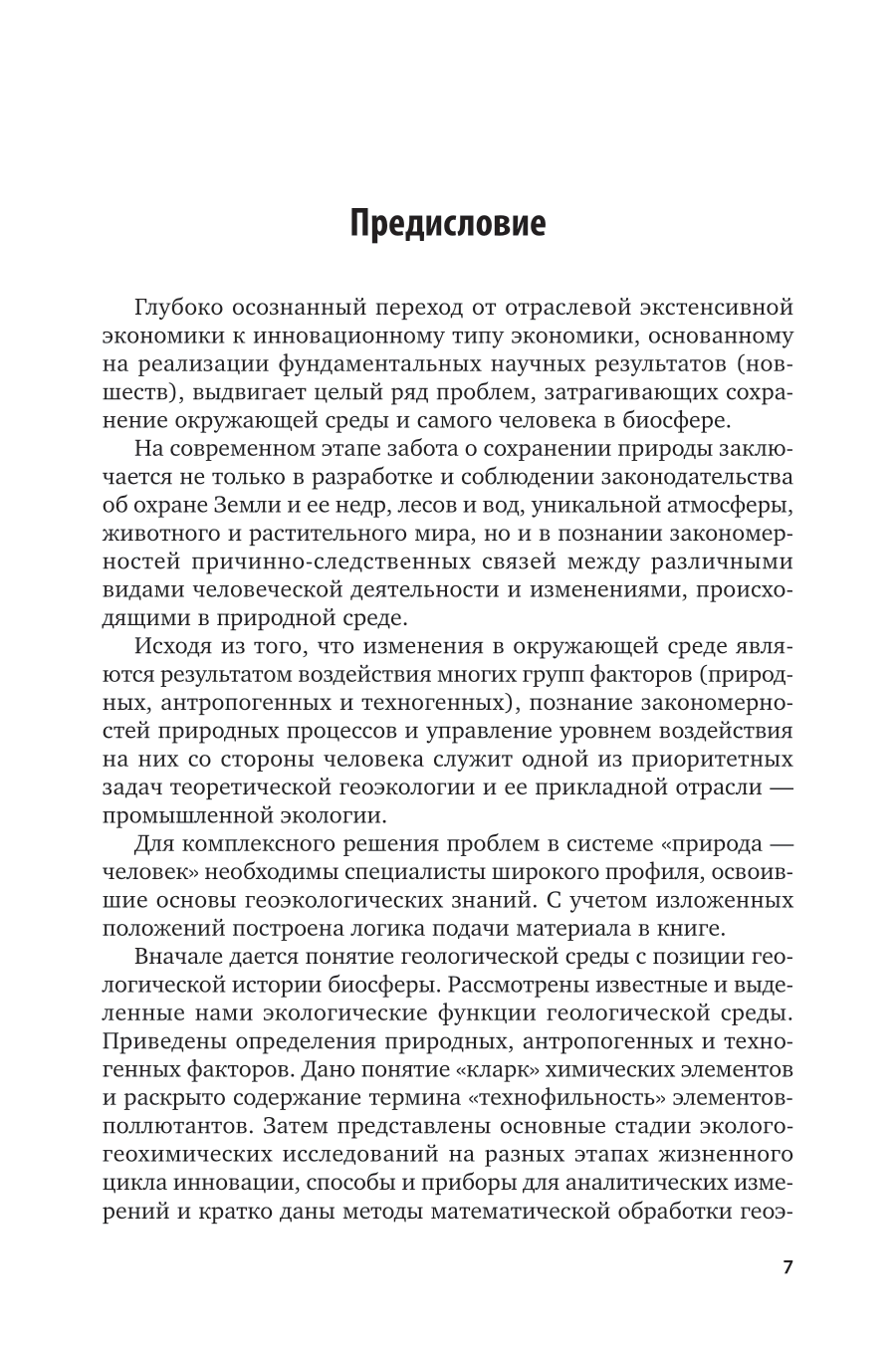 Предисловие

Глубоко осознанный переход от отраслевой экстенсивной экономики к инновационному типу экономики, основанному на реализации фундаментальных научных результатов (новшеств), выдвигает целый ряд проблем, затрагивающих сохранение окружающей среды и самого человека в биосфере.

На современном этапе забота о сохранении природы заключается не только в разработке и соблюдении законодательства об охране Земли и ее недр, лесов и вод, уникальной атмосферы, животного и растительного мира, но и в познании закономерностей причинно-следственных связей между различными видами человеческой деятельности и изменениями, происходящими в природной среде.

Исходя из того, что изменения в окружающей среде являются результатом воздействия многих групп факторов (природных, антропогенных и техногенных), познание закономерностей природных процессов и управление уровнем воздействия на них со стороны человека служит одной из приоритетных задач теоретической геоэкологии и ее прикладной отрасли — промышленной экологии.

Для комплексного решения проблем в системе «природа — человек» необходимы специалисты широкого профиля, освоившие основы геоэкологических знаний. С учетом изложенных положений построена логика подачи материала в книге.

Вначале дается понятие геологической среды с позиции геологической истории биосферы. Рассмотрены известные и выделенные нами экологические функции геологической среды. Приведены определения природных, антропогенных и техногенных факторов. Дано понятие «кларк» химических элементов и раскрыто содержание термина «технофильность» элементов-поллютантов. Затем представлены основные стадии эколого-геохимических исследований на разных этапах жизненного цикла инновации, способы и приборы для аналитических измерений и кратко даны методы математической обработки геоэ-

7